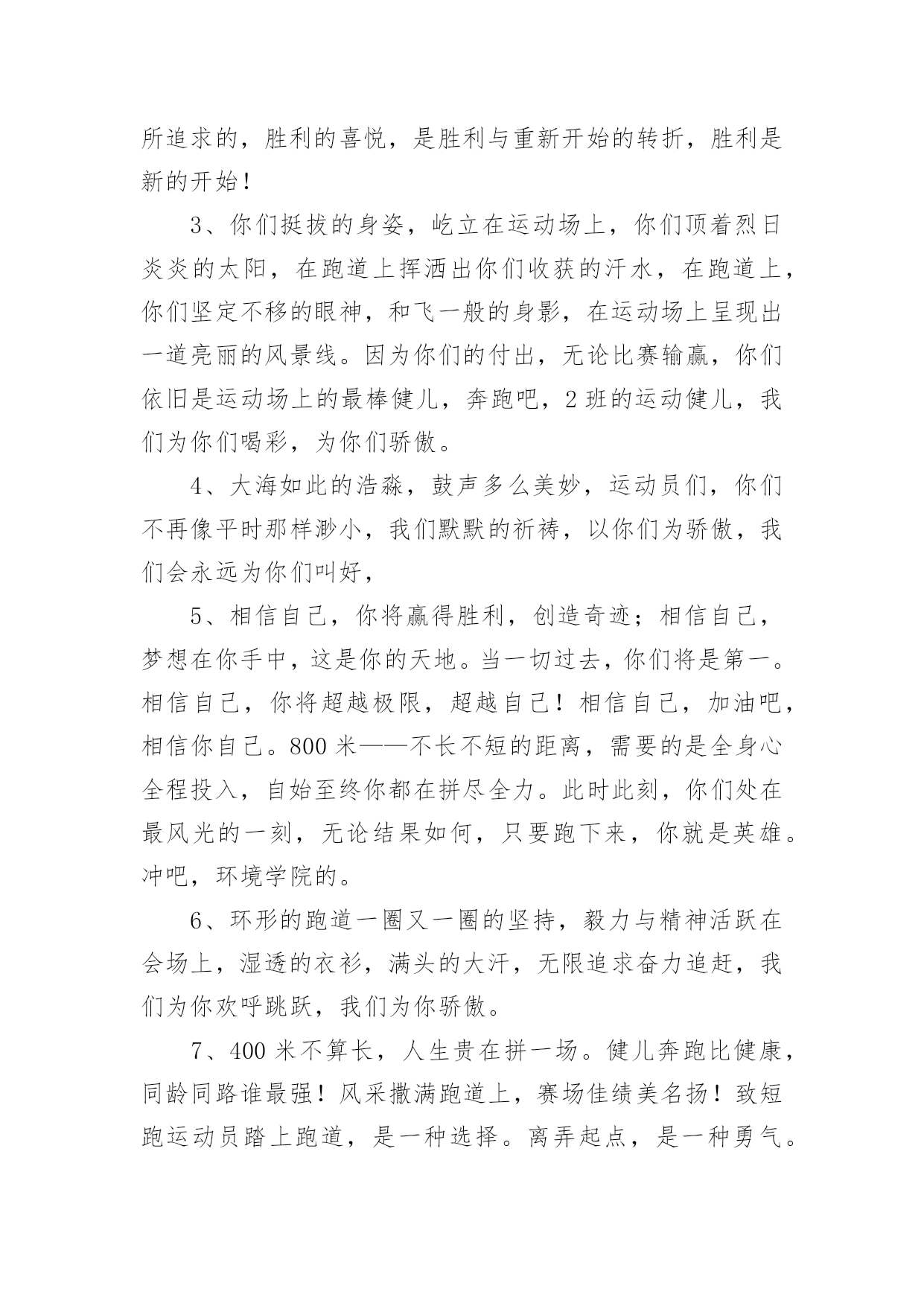 所追求的，胜利的喜悦，是胜利与重新开始的转折，胜利是新的开始！

3、你们挺拔的身姿，屹立在运动场上，你们顶着烈日炎炎的太阳，在跑道上挥洒出你们收获的汗水，在跑道上，你们坚定不移的眼神，和飞一般的身影，在运动场上呈现出一道亮丽的风景线。因为你们的付出，无论比赛输赢，你们依旧是运动场上的最棒健儿，奔跑吧，2班的运动健儿，我们为你们喝彩，为你们骄傲。

4、大海如此的浩淼，鼓声多么美妙，运动员们，你们不再像平时那样渺小，我们默默的祈祷，以你们为骄傲，我们会永远为你们叫好，

5、相信自己，你将赢得胜利，创造奇迹；相信自己，梦想在你手中，这是你的天地。当一切过去，你们将是第一。相信自己，你将超越极限，超越自己！相信自己，加油吧，相信你自己。800米——不长不短的距离，需要的是全身心全程投入，自始至终你都在拼尽全力。此时此刻，你们处在最风光的一刻，无论结果如何，只要跑下来，你就是英雄。冲吧，环境学院的。

6、环形的跑道一圈又一圈的坚持，毅力与精神活跃在会场上，湿透的衣衫，满头的大汗，无限追求奋力追赶，我们为你欢呼跳跃，我们为你骄傲。

7、400米不算长，人生贵在拼一场。健儿奔跑比健康，同龄同路谁最强！风采撒满跑道上，赛场佳绩美名扬！致短跑运动员踏上跑道，是一种选择。离弄起点，是一种勇气。